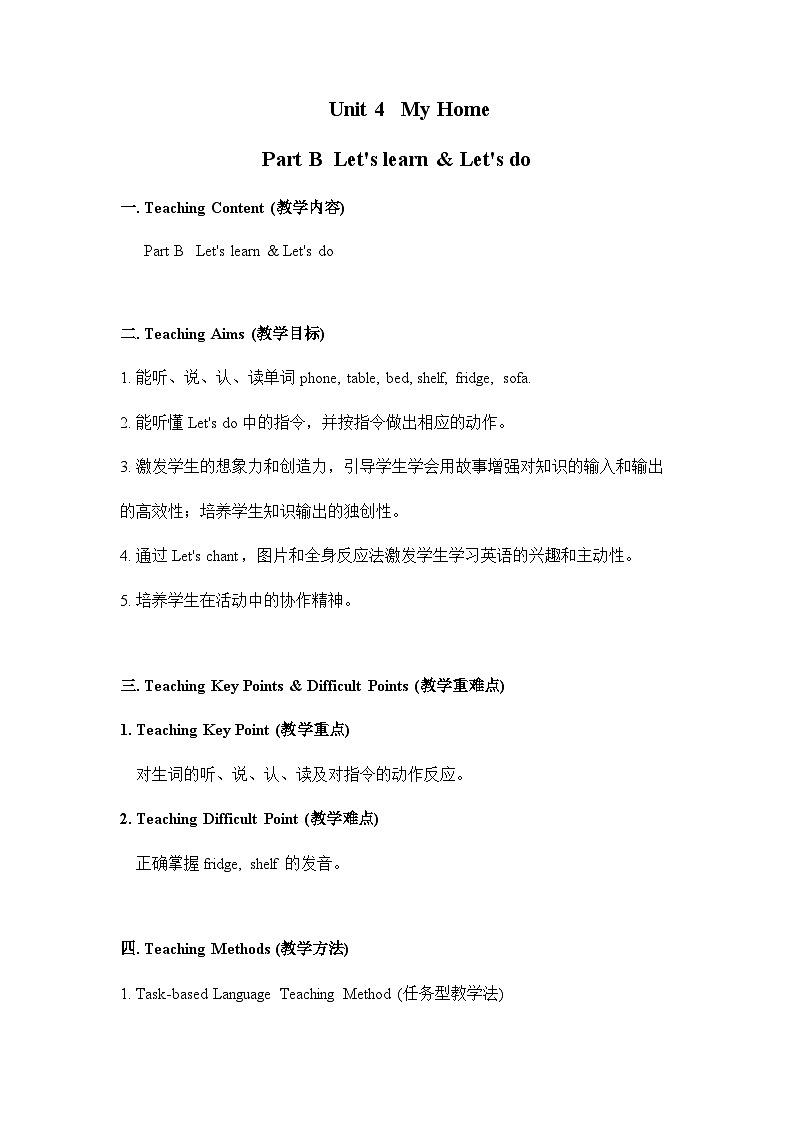 Unit 4 My Home

Part B Let's learn & Let's do

一. Teaching Content (教学内容)

Part B Let's learn & Let's do

二. Teaching Aims (教学目标)

1. 能听、说、认、读单词 phone, table, bed, shelf, fridge, sofa.

2. 能听懂 Let's do 中的指令，并按指令做出相应的动作。

3. 激发学生的想象力和创造力，引导学生学会用故事增强对知识的输入和输出的高效性；培养学生知识输出的独创性。

4. 通过 Let's chant，图片和全身反应法激发学生学习英语的兴趣和主动性。

5. 培养学生在活动中的协作精神。

三. Teaching Key Points & Difficult Points (教学重难点)

1. Teaching Key Point (教学重点)

对生词的听、说、认、读及对指令的动作反应。

2. Teaching Difficult Point (教学难点)

正确掌握 fridge, shelf 的发音。

四. Teaching Methods (教学方法)

1. Task-based Language Teaching Method (任务型教学法)